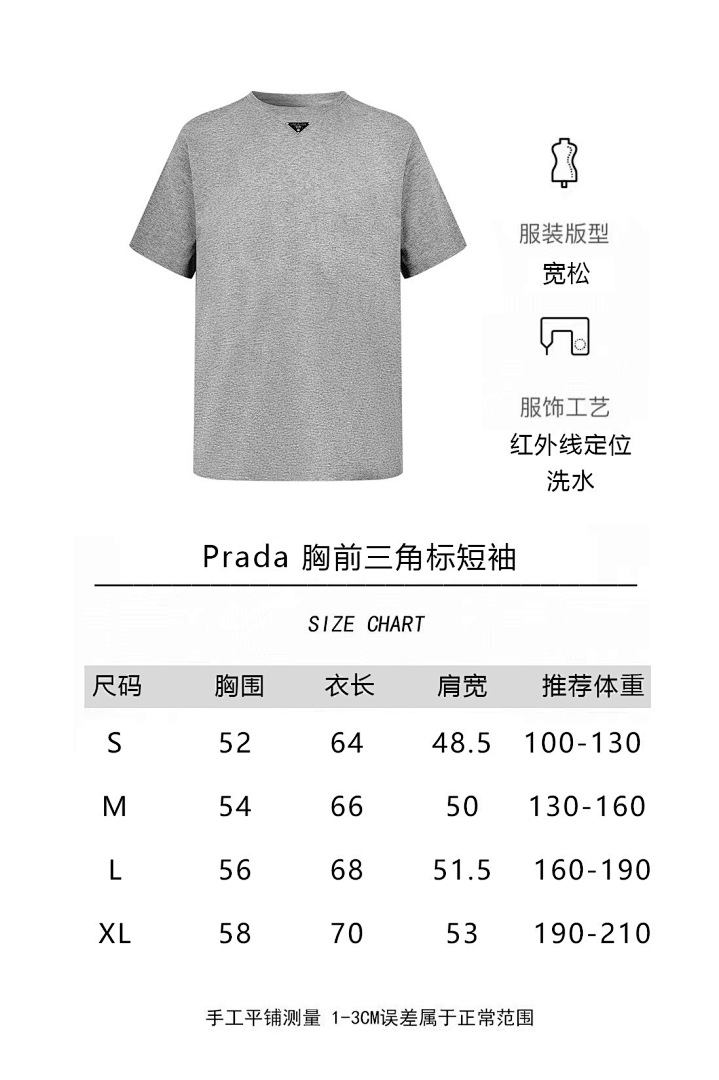 服装版型
宽松

服饰工艺
红外线定位
洗水

Prada 胸前三角标短袖

SIZE CHART

| 尺码 | 胸围 | 衣长 | 肩宽 | 推荐体重 |
|---|---|---|---|---|
| S | 52 | 64 | 48.5 | 100-130 |
| M | 54 | 66 | 50 | 130-160 |
| L | 56 | 68 | 51.5 | 160-190 |
| XL | 58 | 70 | 53 | 190-210 |

手工平铺测量 1-3CM误差属于正常范围